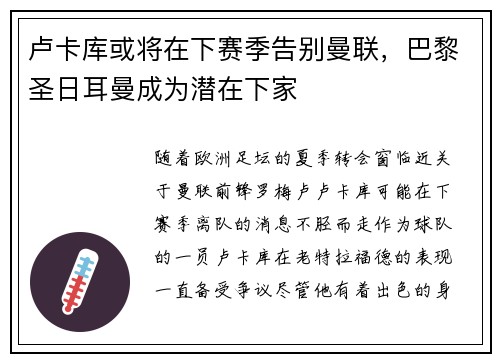 卢卡库或将在下赛季告别曼联，巴黎圣日耳曼成为潜在下家

随着欧洲足坛的夏季转会窗临近关于曼联前锋罗梅卢卢卡库可能在下赛季离队的消息不胫而走作为球队的一员卢卡库在老特拉福德的表现一直备受争议尽管他有着出色的身